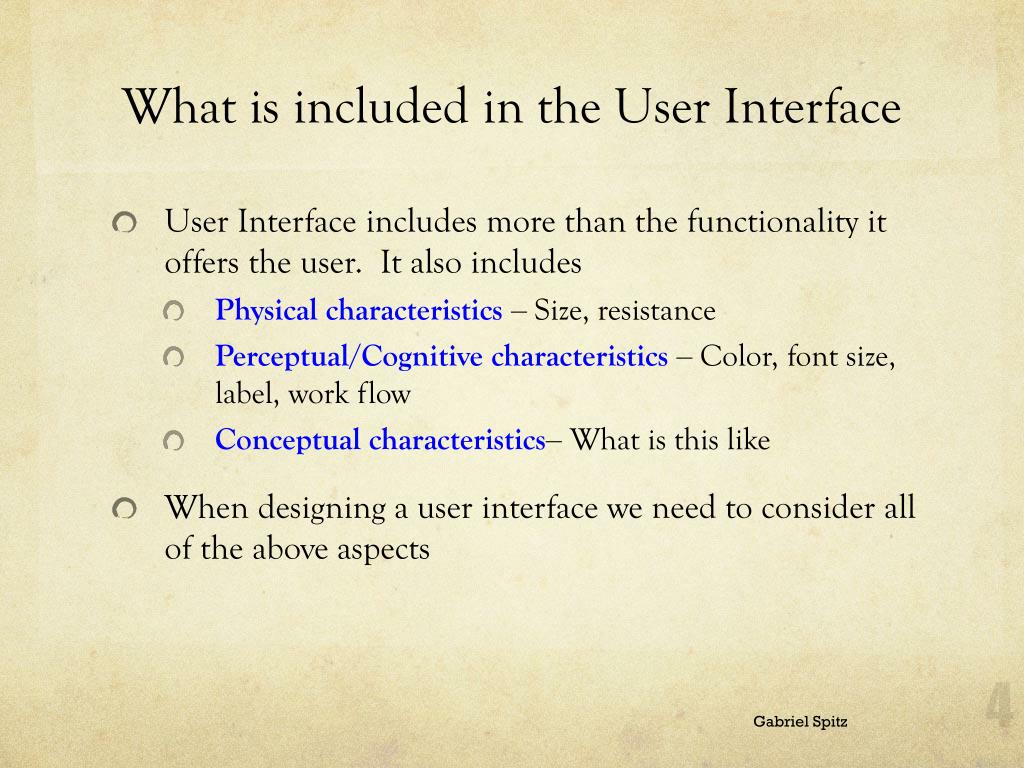 What is included in the User Interface

User Interface includes more than the functionality it offers the user. It also includes

Physical characteristics – Size, resistance

Perceptual/Cognitive characteristics – Color, font size, label, work flow

Conceptual characteristics– What is this like

When designing a user interface we need to consider all of the above aspects

Gabriel Spitz

4